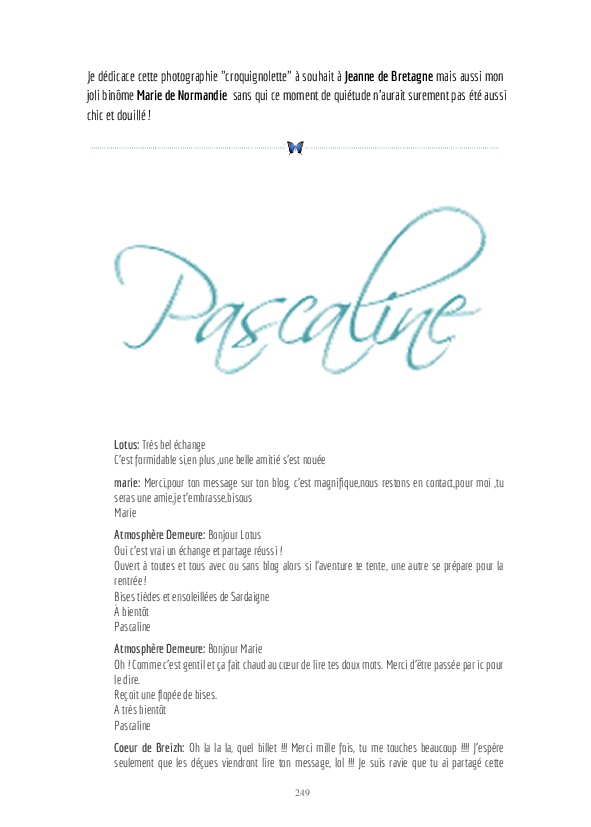 Je dédicace cette photographie "croquignolette" à souhait à Jeanne de Bretagne mais aussi mon joli binôme Marie de Normandie sans qui ce moment de quiétude n'aurait surement pas été aussi chic et douillé !

Pascaline

Lotus: Très bel échange
C'est formidable si,en plus ,une belle amitié s'est nouée

marie: Merci,pour ton message sur ton blog, c'est magnifique,nous restons en contact,pour moi ,tu seras une amie,je t'embrasse,bisous
Marie

Atmosphère Demeure: Bonjour Lotus
Oui c'est vrai un échange et partage réussi !
Ouvert à toutes et tous avec ou sans blog alors si l'aventure te tente, une autre se prépare pour la rentrée !
Bises tièdes et ensoleillées de Sardaigne
À bientôt
Pascaline

Atmosphère Demeure: Bonjour Marie
Oh ! Comme c'est gentil et ça fait chaud au cœur de lire tes doux mots. Merci d'être passée par ic pour le dire.
Reçoit une flopée de bises.
A très bientôt
Pascaline

Coeur de Breizh: Oh la la la, quel billet !!! Merci mille fois, tu me touches beaucoup !!!! J'espère seulement que les déçues viendront lire ton message, lol !!! Je suis ravie que tu ai partagé cette

249